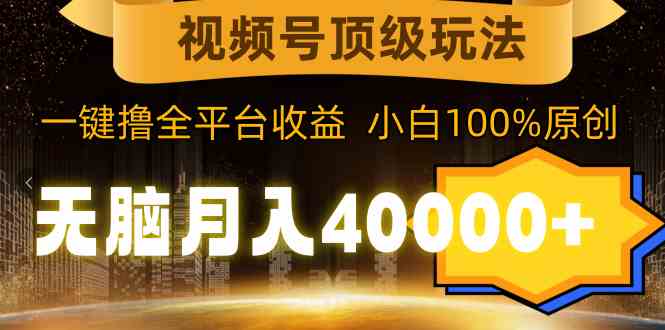 视频号顶级玩法

一键撸全平台收益 小白100%原创

无脑月入40000+